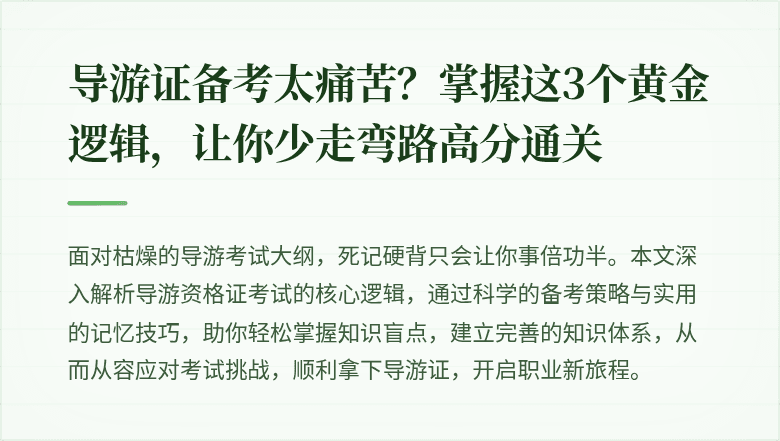 导游证备考太痛苦？掌握这3个黄金逻辑，让你少走弯路高分通关

面对枯燥的导游考试大纲，死记硬背只会让你事倍功半。本文深入解析导游资格证考试的核心逻辑，通过科学的备考策略与实用的记忆技巧，助你轻松掌握知识盲点，建立完善的知识体系，从而从容应对考试挑战，顺利拿下导游证，开启职业新旅程。